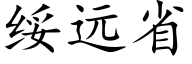 绥远省